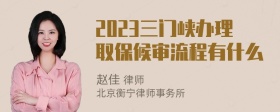 2023三门峡办理取保候审流程有什么

赵佳 律师
北京衡宁律师事务所